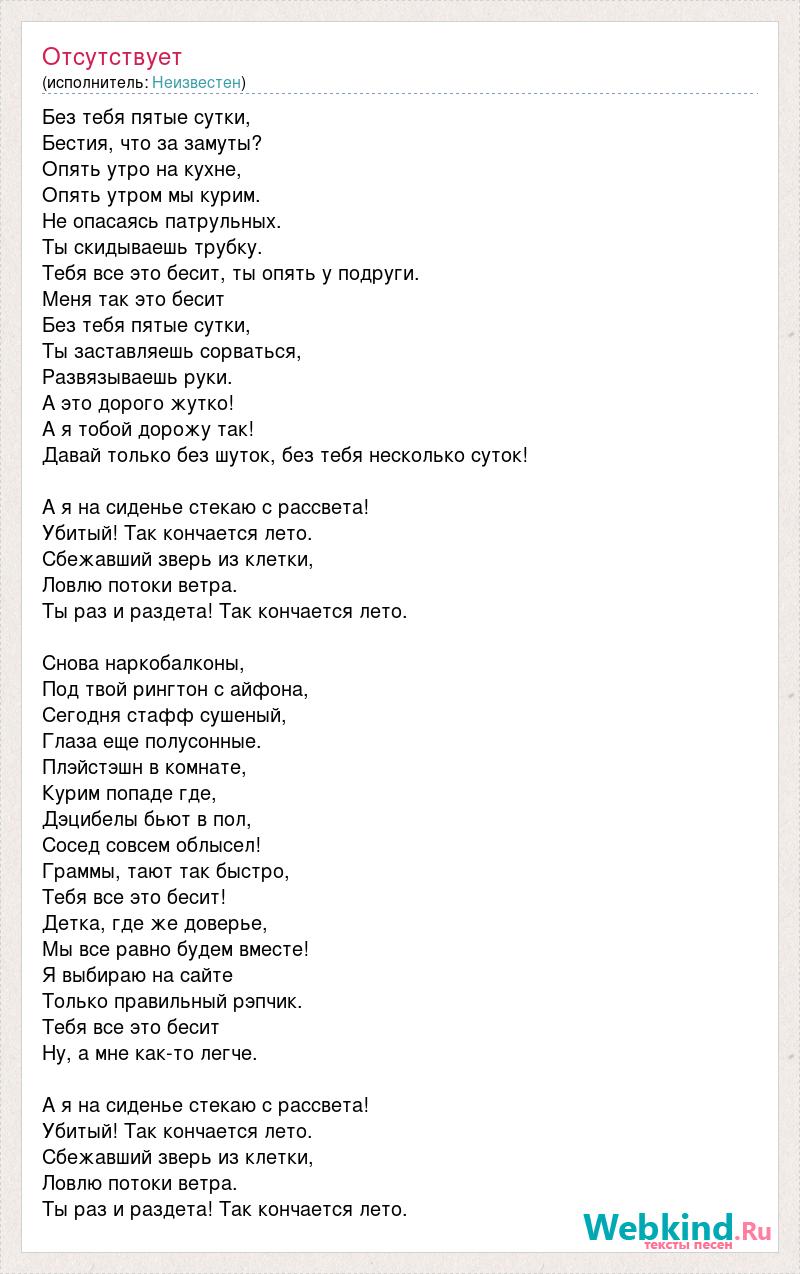 Отсутствует
(исполнитель: Неизвестен)

Без тебя пятые сутки,
Бестия, что за замуты?
Опять утро на кухне,
Опять утром мы курим.
Не опасаясь патрульных.
Ты скидываешь трубку.
Тебя все это бесит, ты опять у подруги.
Меня так это бесит
Без тебя пятые сутки,
Ты заставляешь сорваться,
Развязываешь руки.
А это дорого жутко!
А я тобой дорожу так!
Давай только без шуток, без тебя несколько суток!

А я на сиденье стекаю с рассвета!
Убитый! Так кончается лето.
Сбежавший зверь из клетки,
Ловлю потоки ветра.
Ты раз и раздета! Так кончается лето.

Снова наркобалконы,
Под твой рингтон с айфона,
Сегодня стафф сушеный,
Глаза еще полусонные.
Плэйстэшн в комнате,
Курим попаде где,
Дэцибелы бьют в пол,
Сосед совсем облысел!
Граммы, тают так быстро,
Тебя все это бесит!
Детка, где же доверье,
Мы все равно будем вместе!
Я выбираю на сайте
Только правильный рэпчик.
Тебя все это бесит
Ну, а мне как-то легче.

А я на сиденье стекаю с рассвета!
Убитый! Так кончается лето.
Сбежавший зверь из клетки,
Ловлю потоки ветра.
Ты раз и раздета! Так кончается лето.

Webkind.Ru
тексты песен